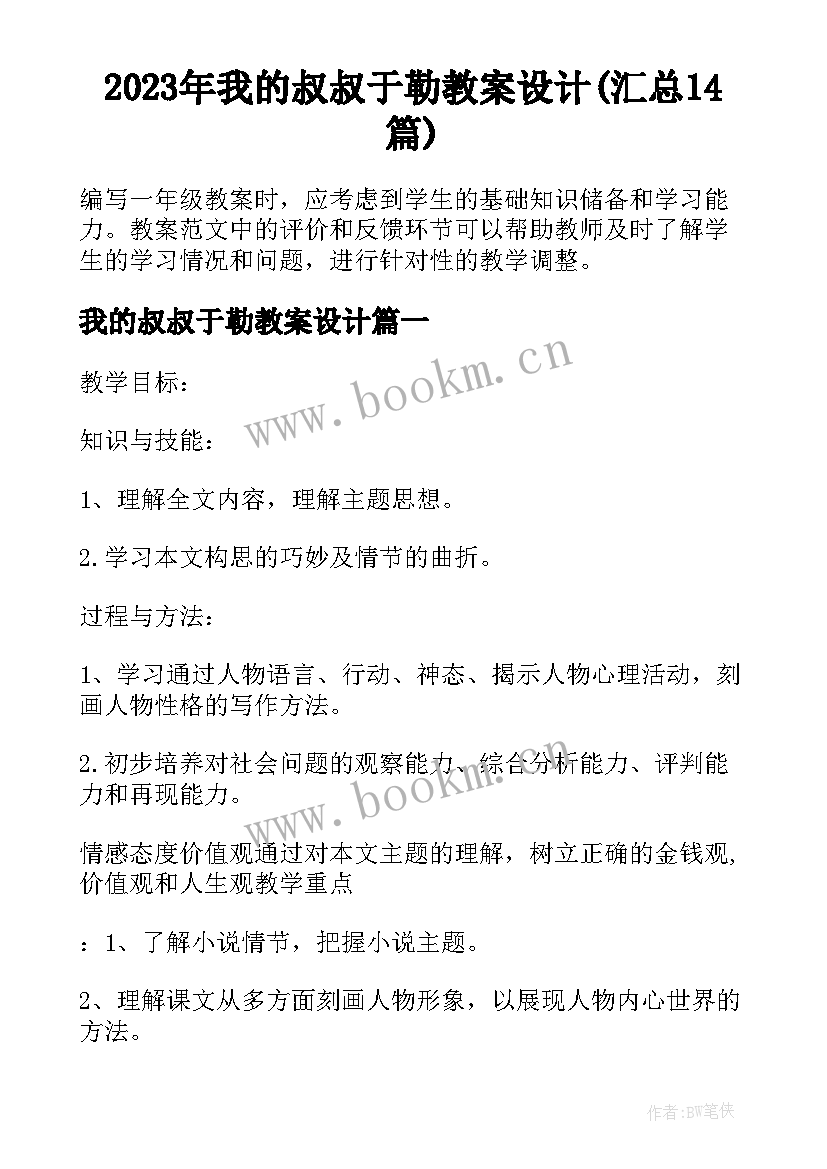 2023年我的叔叔于勒教案设计(汇总14篇)

编写一年级教案时，应考虑到学生的基础知识储备和学习能力。教案范文中的评价和反馈环节可以帮助教师及时了解学生的学习情况和问题，进行针对性的教学调整。

我的叔叔于勒教案设计篇一

www.bookm.cn

教学目标：

知识与技能：

1、理解全文内容，理解主题思想。

2.学习本文构思的巧妙及情节的曲折。

过程与方法：

1、学习通过人物语言、行动、神态、揭示人物心理活动，刻画人物性格的写作方法。

2.初步培养对社会问题的观察能力、综合分析能力、评判能力和再现能力。

www.bookm.cn

情感态度价值观通过对本文主题的理解，树立正确的金钱观,价值观和人生观教学重点

：1、了解小说情节，把握小说主题。

2、理解课文从多方面刻画人物形象，以展现人物内心世界的方法。

作者:BW笔侠